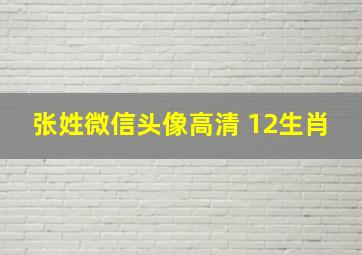 张姓微信头像高清 12生肖